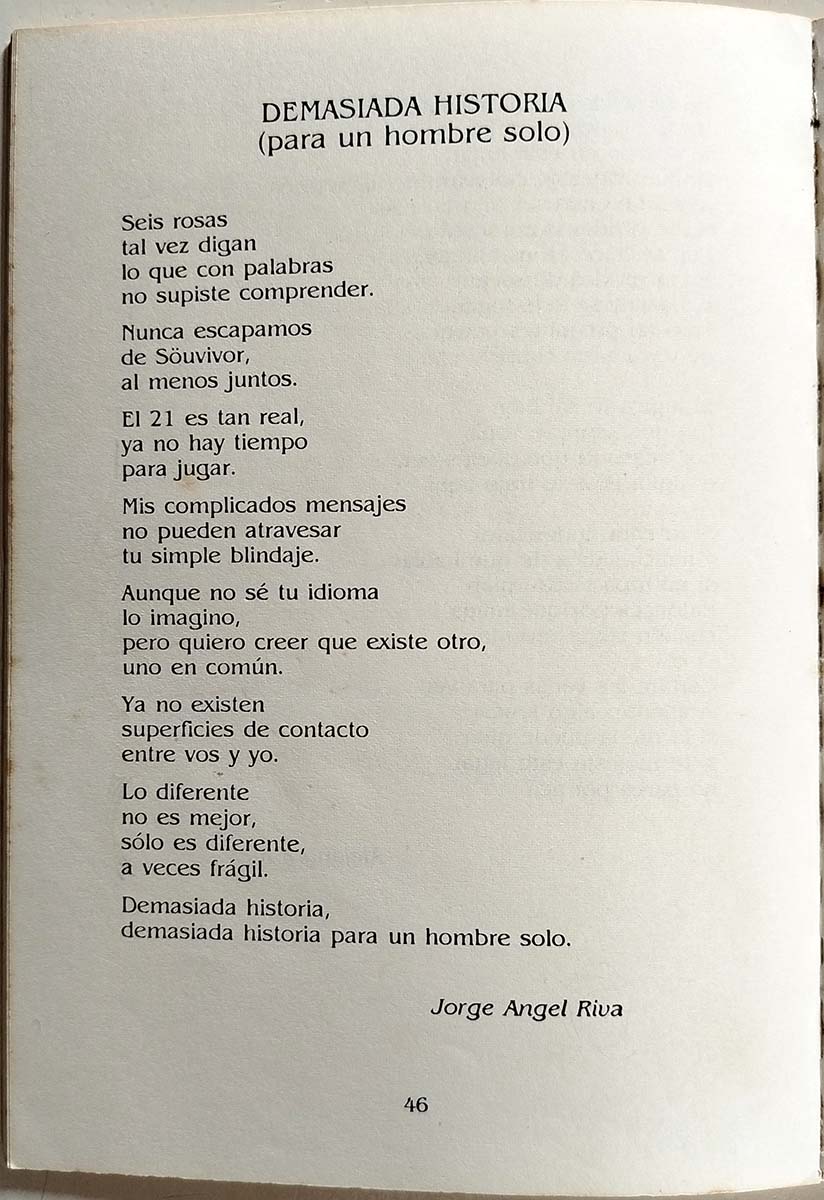 DEMASIADA HISTORIA
(para un hombre solo)

Seis rosas
tal vez digan
lo que con palabras
no supiste comprender.

Nunca escapamos
de Söuvivor,
al menos juntos.

El 21 es tan real,
ya no hay tiempo
para jugar.

Mis complicados mensajes
no pueden atravesar
tu simple blindaje.

Aunque no sé tu idioma
lo imagino,
pero quiero creer que existe otro,
uno en común.

Ya no existen
superficies de contacto
entre vos y yo.

Lo diferente
no es mejor,
sólo es diferente,
a veces frágil.

Demasiada historia,
demasiada historia para un hombre solo.

Jorge Angel Riva

46